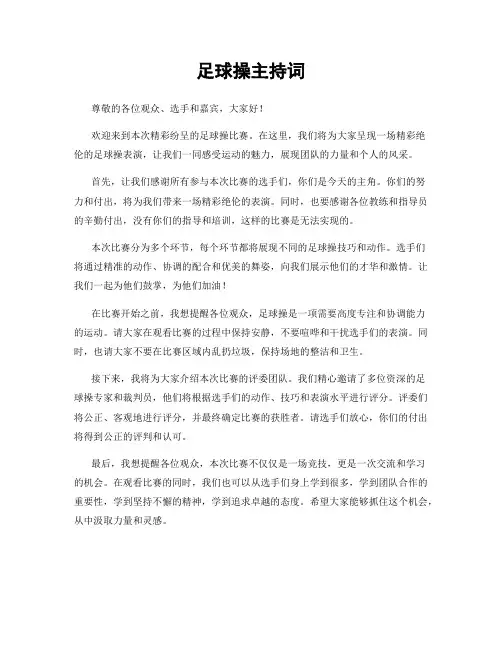 足球操主持词

尊敬的各位观众、选手和嘉宾，大家好！

欢迎来到本次精彩纷呈的足球操比赛。在这里，我们将为大家呈现一场精彩绝伦的足球操表演，让我们一同感受运动的魅力，展现团队的力量和个人的风采。

首先，让我们感谢所有参与本次比赛的选手们，你们是今天的主角。你们的努力和付出，将为我们带来一场精彩绝伦的表演。同时，也要感谢各位教练和指导员的辛勤付出，没有你们的指导和培训，这样的比赛是无法实现的。

本次比赛分为多个环节，每个环节都将展现不同的足球操技巧和动作。选手们将通过精准的动作、协调的配合和优美的舞姿，向我们展示他们的才华和激情。让我们一起为他们鼓掌，为他们加油！

在比赛开始之前，我想提醒各位观众，足球操是一项需要高度专注和协调能力的运动。请大家在观看比赛的过程中保持安静，不要喧哗和干扰选手们的表演。同时，也请大家不要在比赛区域内乱扔垃圾，保持场地的整洁和卫生。

接下来，我将为大家介绍本次比赛的评委团队。我们精心邀请了多位资深的足球操专家和裁判员，他们将根据选手们的动作、技巧和表演水平进行评分。评委们将公正、客观地进行评分，并最终确定比赛的获胜者。请选手们放心，你们的付出将得到公正的评判和认可。

最后，我想提醒各位观众，本次比赛不仅仅是一场竞技，更是一次交流和学习的机会。在观看比赛的同时，我们也可以从选手们身上学到很多，学到团队合作的重要性，学到坚持不懈的精神，学到追求卓越的态度。希望大家能够抓住这个机会，从中汲取力量和灵感。